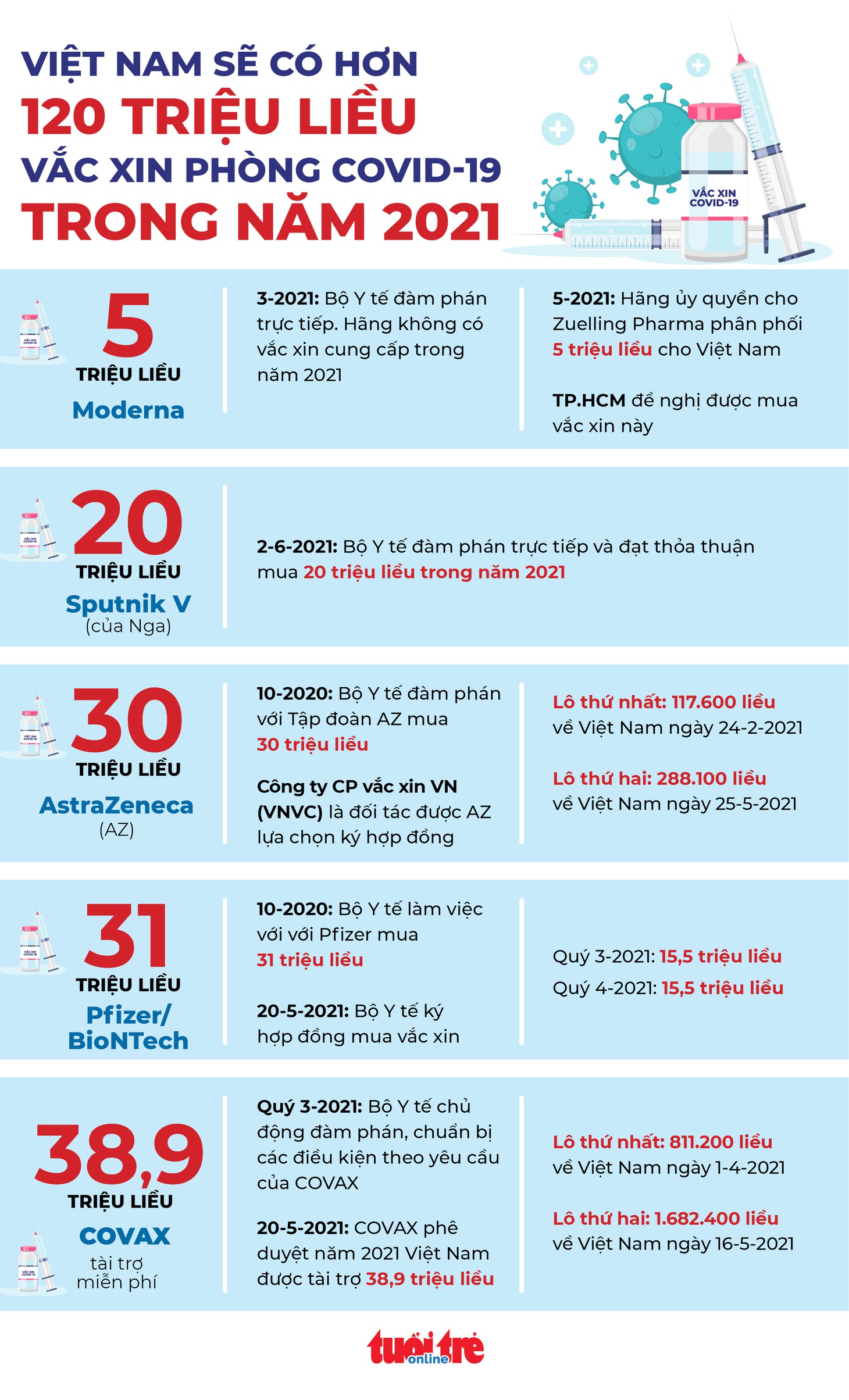 VIỆT NAM SẼ CÓ HƠN
120 TRIỆU LIỀU
VẮC XIN PHÒNG COVID-19
TRONG NĂM 2021

VẮC XIN COVID-19

5
TRIỆU LIỀU
Moderna

3-2021: Bộ Y tế đàm phán trực tiếp. Hãng không có vắc xin cung cấp trong năm 2021

5-2021: Hãng ủy quyền cho Zuelling Pharma phân phối 5 triệu liều cho Việt Nam

TP.HCM đề nghị được mua vắc xin này

20
TRIỆU LIỀU
Sputnik V
(của Nga)

2-6-2021: Bộ Y tế đàm phán trực tiếp và đạt thỏa thuận mua 20 triệu liều trong năm 2021

30
TRIỆU LIỀU
AstraZeneca
(AZ)

10-2020: Bộ Y tế đàm phán với Tập đoàn AZ mua 30 triệu liều

Công ty CP vắc xin VN (VNVC) là đối tác được AZ lựa chọn ký hợp đồng

Lô thứ nhất: 117.600 liều về Việt Nam ngày 24-2-2021

Lô thứ hai: 288.100 liều về Việt Nam ngày 25-5-2021

31
TRIỆU LIỀU
Pfizer/ BioNTech

10-2020: Bộ Y tế làm việc với với Pfizer mua 31 triệu liều

20-5-2021: Bộ Y tế ký hợp đồng mua vắc xin

Quý 3-2021: 15,5 triệu liều
Quý 4-2021: 15,5 triệu liều

38,9
TRIỆU LIỀU
COVAX
tài trợ miễn phí

Quý 3-2021: Bộ Y tế chủ động đàm phán, chuẩn bị các điều kiện theo yêu cầu của COVAX

20-5-2021: COVAX phê duyệt năm 2021 Việt Nam được tài trợ 38,9 triệu liều

Lô thứ nhất: 811.200 liều về Việt Nam ngày 1-4-2021

Lô thứ hai: 1.682.400 liều về Việt Nam ngày 16-5-2021

tuổi trẻ online